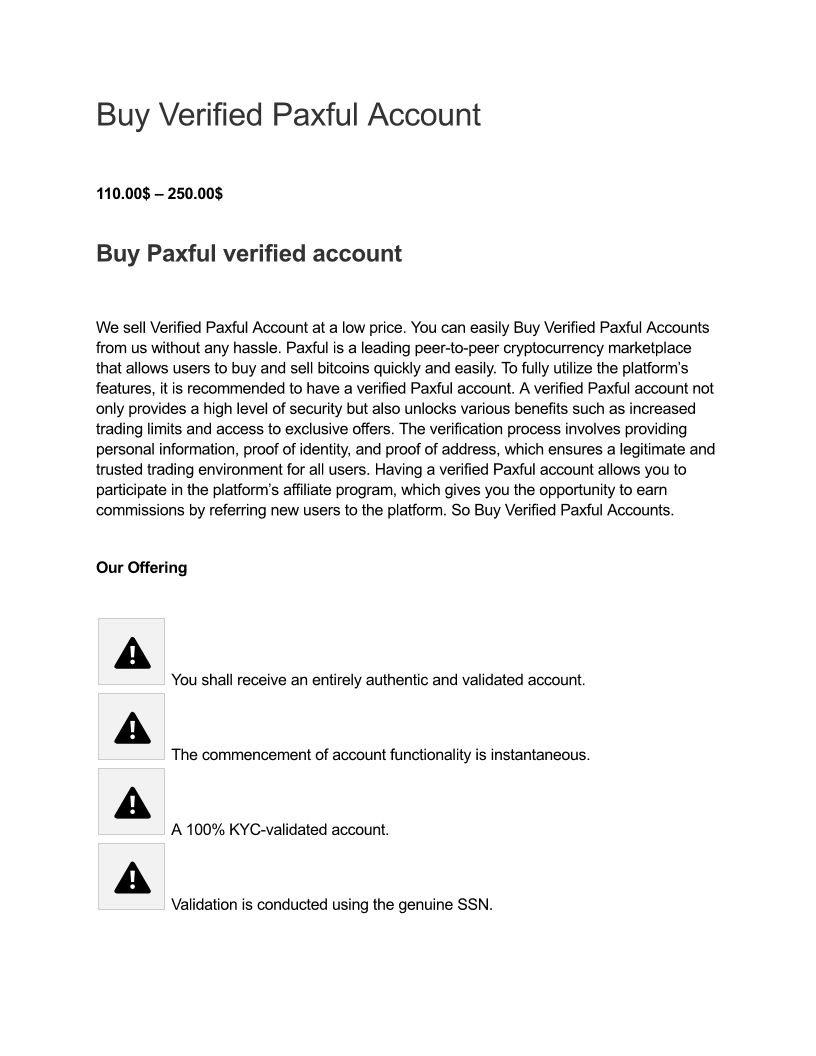 Buy Verified Paxful Account

110.00$ – 250.00$

Buy Paxful verified account

We sell Verified Paxful Account at a low price. You can easily Buy Verified Paxful Accounts from us without any hassle. Paxful is a leading peer-to-peer cryptocurrency marketplace that allows users to buy and sell bitcoins quickly and easily. To fully utilize the platform's features, it is recommended to have a verified Paxful account. A verified Paxful account not only provides a high level of security but also unlocks various benefits such as increased trading limits and access to exclusive offers. The verification process involves providing personal information, proof of identity, and proof of address, which ensures a legitimate and trusted trading environment for all users. Having a verified Paxful account allows you to participate in the platform's affiliate program, which gives you the opportunity to earn commissions by referring new users to the platform. So Buy Verified Paxful Accounts.

Our Offering

You shall receive an entirely authentic and validated account.

The commencement of account functionality is instantaneous.

A 100% KYC-validated account.

Validation is conducted using the genuine SSN.